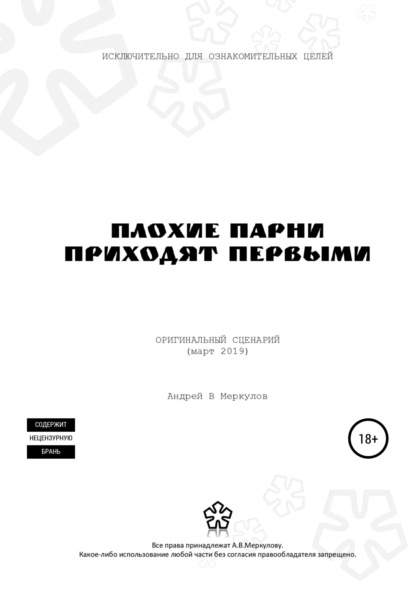 ИСКЛЮЧИТЕЛЬНО ДЛЯ ОЗНАКОМИТЕЛЬНЫХ ЦЕЛЕЙ

ПЛОХИЕ ПАРНИ ПРИХОДЯТ ПЕРВЫМИ

ОРИГИНАЛЬНЫЙ СЦЕНАРИЙ
(март 2019)

Андрей В Меркулов

СОДЕРЖИТ
НЕЦЕНЗУРНУЮ
БРАНЬ

18+

Все права принадлежат А.В.Меркулову.
Какое-либо использование любой части без согласия правообладателя запрещено.